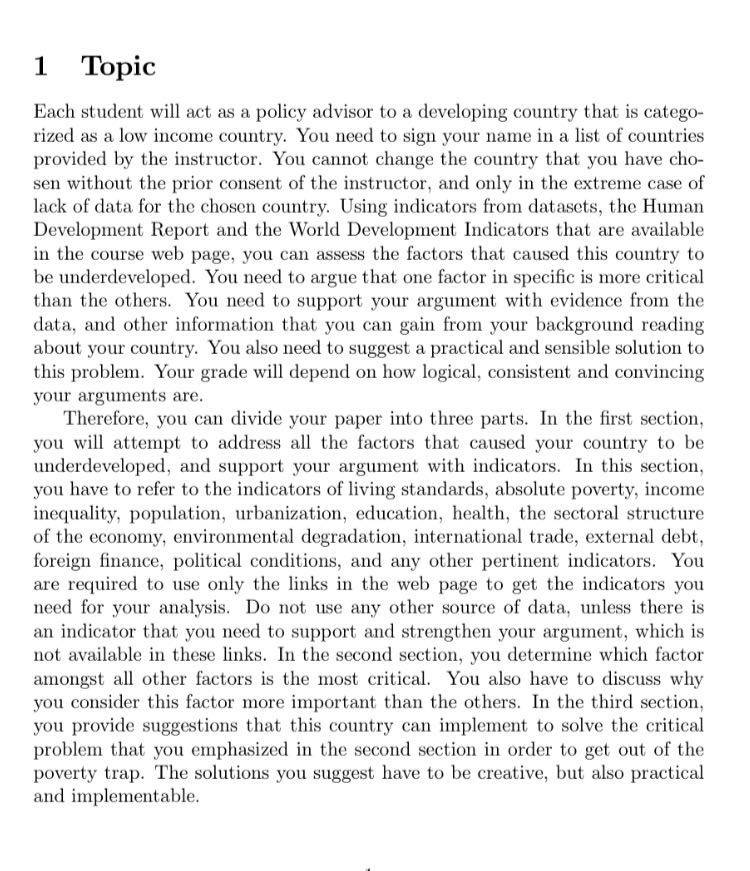 1 Topic

Each student will act as a policy advisor to a developing country that is categorized as a low income country. You need to sign your name in a list of countries provided by the instructor. You cannot change the country that you have chosen without the prior consent of the instructor, and only in the extreme case of lack of data for the chosen country. Using indicators from datasets, the Human Development Report and the World Development Indicators that are available in the course web page, you can assess the factors that caused this country to be underdeveloped. You need to argue that one factor in specific is more critical than the others. You need to support your argument with evidence from the data, and other information that you can gain from your background reading about your country. You also need to suggest a practical and sensible solution to this problem. Your grade will depend on how logical, consistent and convincing your arguments are.

Therefore, you can divide your paper into three parts. In the first section, you will attempt to address all the factors that caused your country to be underdeveloped, and support your argument with indicators. In this section, you have to refer to the indicators of living standards, absolute poverty, income inequality, population, urbanization, education, health, the sectoral structure of the economy, environmental degradation, international trade, external debt, foreign finance, political conditions, and any other pertinent indicators. You are required to use only the links in the web page to get the indicators you need for your analysis. Do not use any other source of data, unless there is an indicator that you need to support and strengthen your argument, which is not available in these links. In the second section, you determine which factor amongst all other factors is the most critical. You also have to discuss why you consider this factor more important than the others. In the third section, you provide suggestions that this country can implement to solve the critical problem that you emphasized in the second section in order to get out of the poverty trap. The solutions you suggest have to be creative, but also practical and implementable.

1